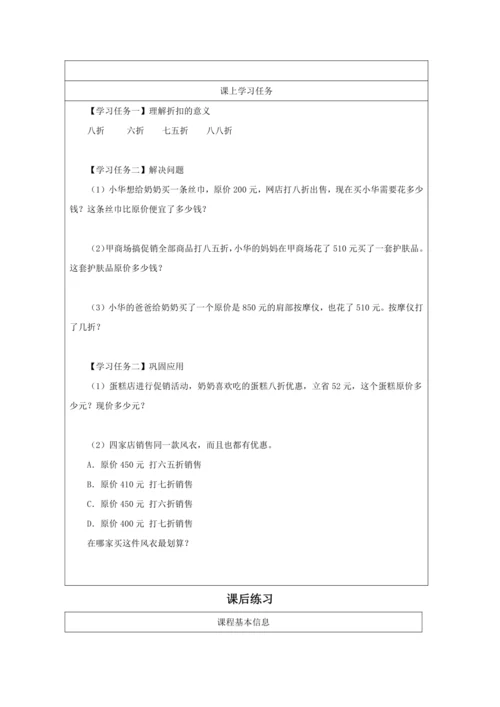 课上学习任务

【学习任务一】理解折扣的意义

八折　　六折　　七五折　　八八折

【学习任务二】解决问题

（1）小华想给奶奶买一条丝巾，原价 200 元，网店打八折出售，现在买小华需要花多少钱？这条丝巾比原价便宜了多少钱？

（2）甲商场搞促销全部商品打八五折，小华的妈妈在甲商场花了 510 元买了一套护肤品。这套护肤品原价多少钱？

（3）小华的爸爸给奶奶买了一个原价是 850 元的肩部按摩仪，也花了 510 元。按摩仪打了几折？

【学习任务二】巩固应用

（1）蛋糕店进行促销活动，奶奶喜欢吃的蛋糕八折优惠，立省 52 元，这个蛋糕原价多少元？现价多少元？

（2）四家店销售同一款风衣，而且也都有优惠。

A. 原价 450 元 打六五折销售

B. 原价 410 元 打七折销售

C. 原价 450 元 打六折销售

D. 原价 400 元 打七折销售

在哪家买这件风衣最划算？

课后练习

课程基本信息